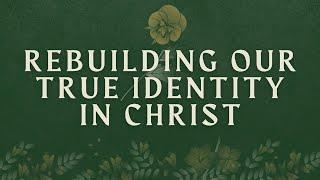 REBUILDING OUR TRUE IDENTITY IN CHRIST